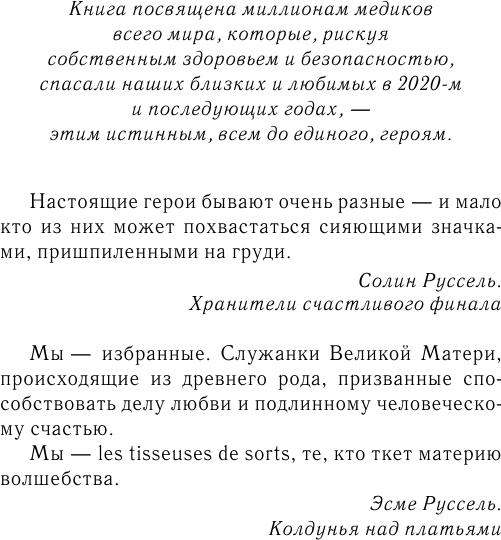 Книга посвящена миллионам медиков всего мира, которые, рискуя собственным здоровьем и безопасностью, спасали наших близких и любимых в 2020-м и последующих годах, — этим истинным, всем до единого, героям.

Настоящие герои бывают очень разные — и мало кто из них может похвастаться сияющими значками, пришпиленными на груди.

Солин Руссель.
Хранители счастливого финала

Мы — избранные. Служанки Великой Матери, происходящие из древнего рода, призванные способствовать делу любви и подлинному человеческому счастью.

Мы — les tisseuses de sorts, те, кто ткет материю волшебства.

Эсме Руссель.
Колдунья над платьями